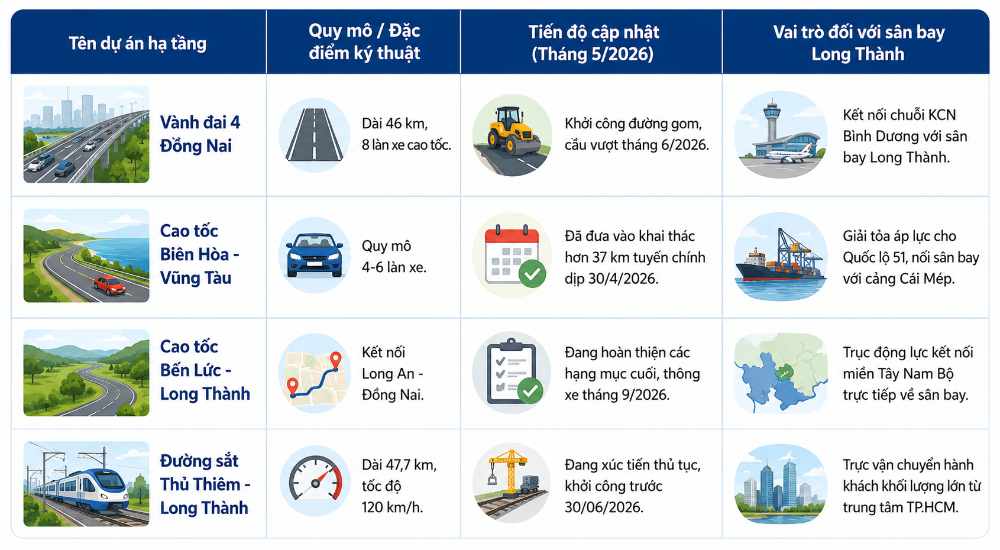 | Tên dự án hạ tầng | Quy mô / Đặc điểm kỹ thuật | Tiến độ cập nhật (Tháng 5/2026) | Vai trò đối với sân bay Long Thành |
|---|---|---|---|
| Vành đai 4 Đồng Nai | Dài 46 km, 8 làn xe cao tốc. | Khởi công đường gom, cầu vượt tháng 6/2026. | Kết nối chuỗi KCN Bình Dương với sân bay Long Thành. |
| Cao tốc Biên Hòa - Vũng Tàu | Quy mô 4-6 làn xe. | Đã đưa vào khai thác hơn 37 km tuyến chính dịp 30/4/2026. | Giải tỏa áp lực cho Quốc lộ 51, nối sân bay với cảng Cái Mép. |
| Cao tốc Bến Lức - Long Thành | Kết nối Long An - Đồng Nai. | Đang hoàn thiện các hạng mục cuối, thông xe tháng 9/2026. | Trục động lực kết nối miền Tây Nam Bộ trực tiếp về sân bay. |
| Đường sắt Thủ Thiêm - Long Thành | Dài 47,7 km, tốc độ 120 km/h. | Đang xúc tiến thủ tục, khởi công trước 30/06/2026. | Trục vận chuyển hành khách khối lượng lớn từ trung tâm TP.HCM. |